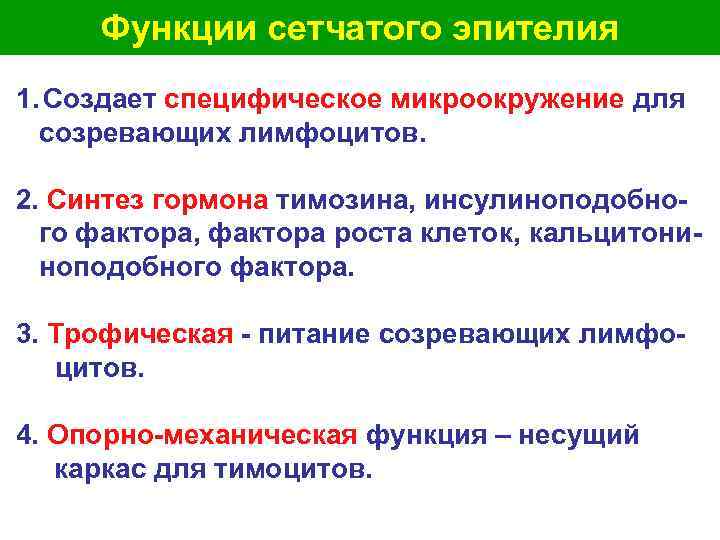 Функции сетчатого эпителия

1. Создает специфическое микроокружение для созревающих лимфоцитов.

2. Синтез гормона тимозина, инсулиноподобного фактора, фактора роста клеток, кальцитониноподобного фактора.

3. Трофическая - питание созревающих лимфоцитов.

4. Опорно-механическая функция – несущий каркас для тимоцитов.